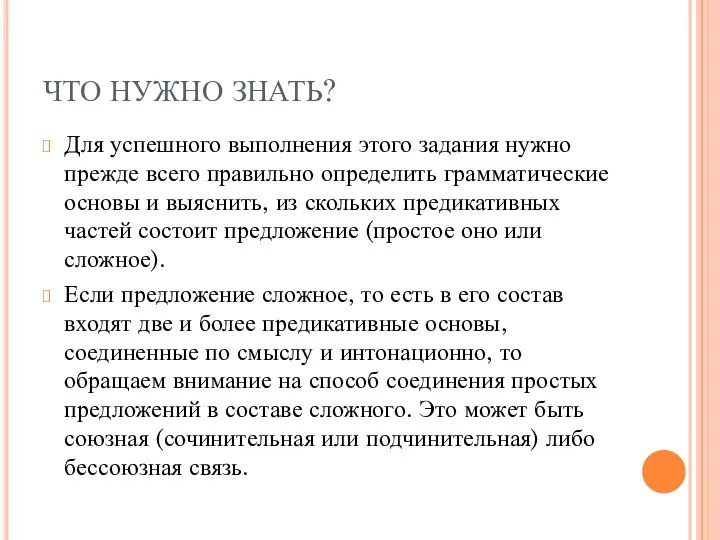 ЧТО НУЖНО ЗНАТЬ?

Для успешного выполнения этого задания нужно прежде всего правильно определить грамматические основы и выяснить, из скольких предикативных частей состоит предложение (простое оно или сложное).

Если предложение сложное, то есть в его состав входят две и более предикативные основы, соединенные по смыслу и интонационно, то обращаем внимание на способ соединения простых предложений в составе сложного. Это может быть союзная (сочинительная или подчинительная) либо бессоюзная связь.